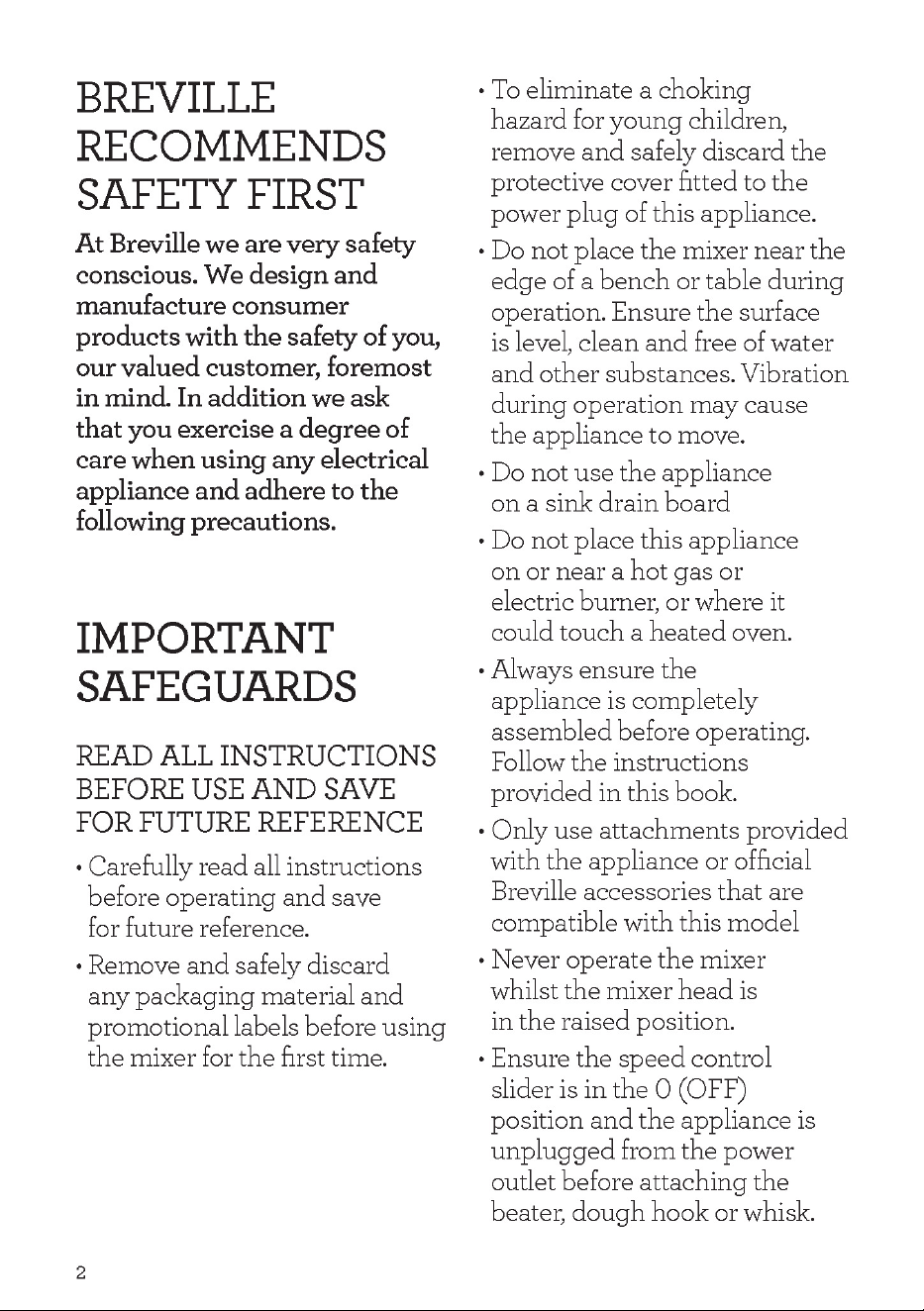 BREVILLE RECOMMENDS SAFETY FIRST

At Breville we are very safety conscious. We design and manufacture consumer products with the safety of you, our valued customer, foremost in mind. In addition we ask that you exercise a degree of care when using any electrical appliance and adhere to the following precautions.

IMPORTANT SAFEGUARDS

READ ALL INSTRUCTIONS BEFORE USE AND SAVE FOR FUTURE REFERENCE

• Carefully read all instructions before operating and save for future reference.

• Remove and safely discard any packaging material and promotional labels before using the mixer for the first time.

• To eliminate a choking hazard for young children, remove and safely discard the protective cover fitted to the power plug of this appliance.

• Do not place the mixer near the edge of a bench or table during operation. Ensure the surface is level, clean and free of water and other substances. Vibration during operation may cause the appliance to move.

• Do not use the appliance on a sink drain board

• Do not place this appliance on or near a hot gas or electric burner, or where it could touch a heated oven.

• Always ensure the appliance is completely assembled before operating. Follow the instructions provided in this book.

• Only use attachments provided with the appliance or official Breville accessories that are compatible with this model

• Never operate the mixer whilst the mixer head is in the raised position.

• Ensure the speed control slider is in the 0 (OFF) position and the appliance is unplugged from the power outlet before attaching the beater, dough hook or whisk.

2